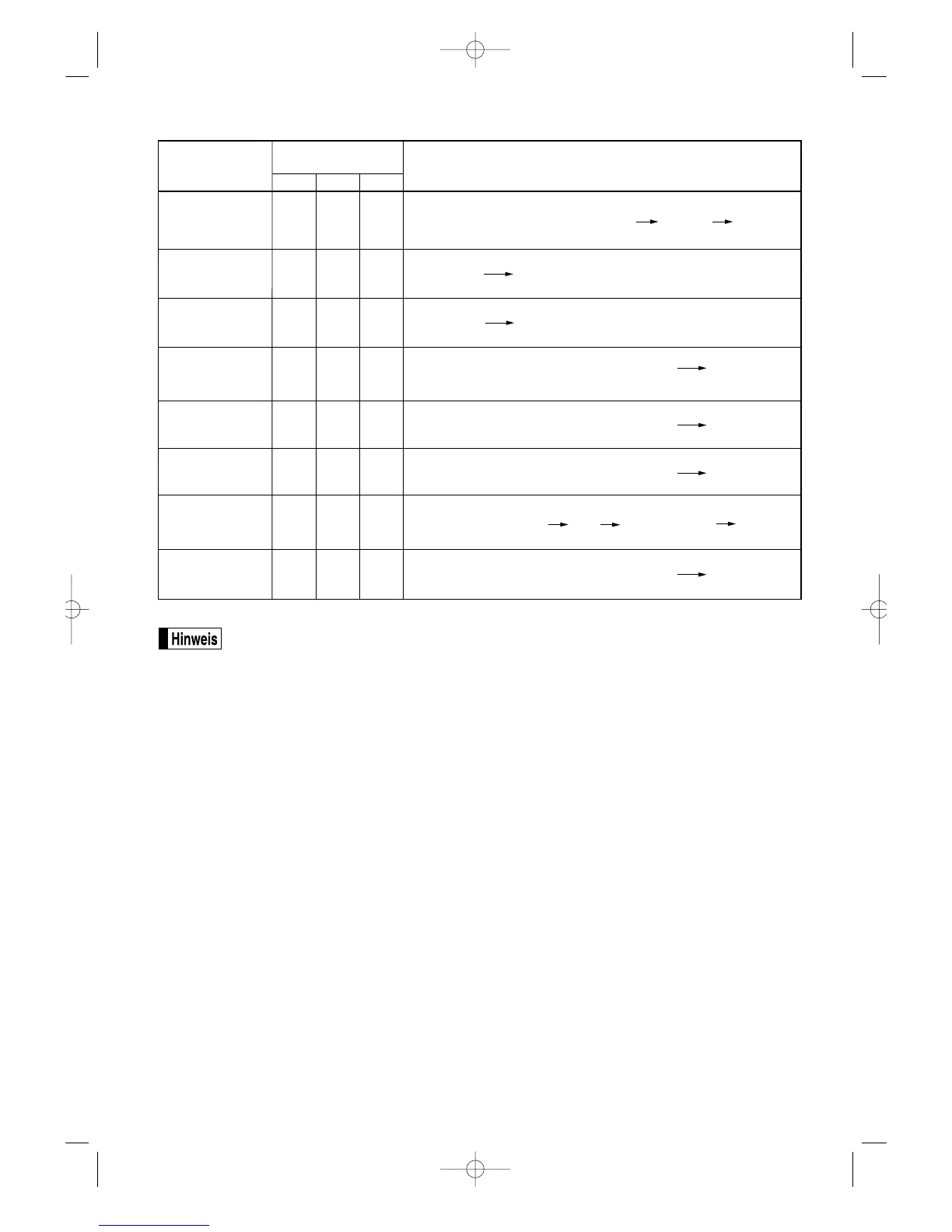 Hinweis